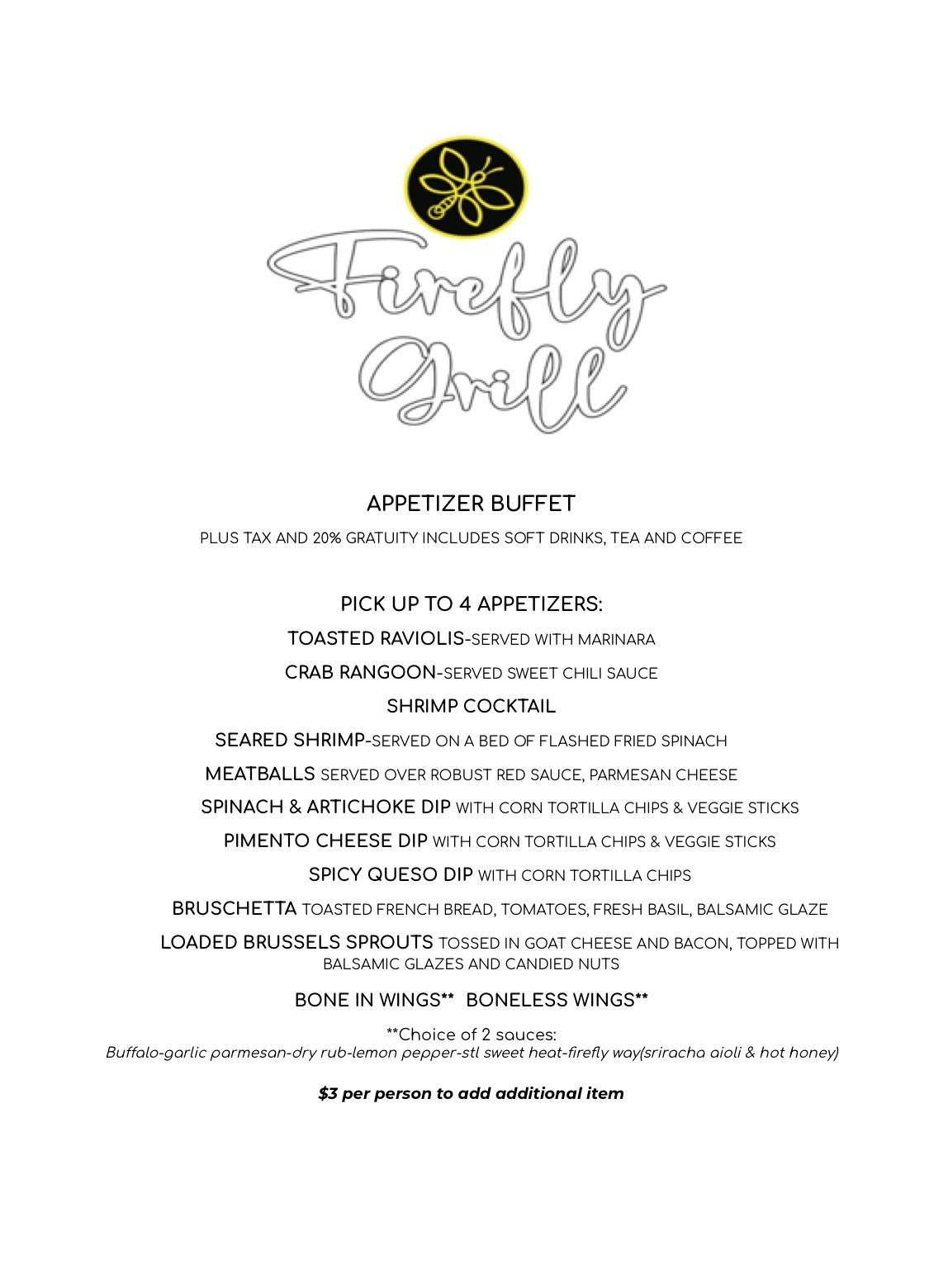 Firefly Grill

APPETIZER BUFFET

PLUS TAX AND 20% GRATUITY INCLUDES SOFT DRINKS, TEA AND COFFEE

PICK UP TO 4 APPETIZERS:

TOASTED RAVIOLIS-SERVED WITH MARINARA

CRAB RANGOON-SERVED SWEET CHILI SAUCE

SHRIMP COCKTAIL

SEARED SHRIMP-SERVED ON A BED OF FLASHED FRIED SPINACH

MEATBALLS SERVED OVER ROBUST RED SAUCE, PARMESAN CHEESE

SPINACH & ARTICHOKE DIP WITH CORN TORTILLA CHIPS & VEGGIE STICKS

PIMENTO CHEESE DIP WITH CORN TORTILLA CHIPS & VEGGIE STICKS

SPICY QUESO DIP WITH CORN TORTILLA CHIPS

BRUSCHETTA TOASTED FRENCH BREAD, TOMATOES, FRESH BASIL, BALSAMIC GLAZE

LOADED BRUSSELS SPROUTS TOSSED IN GOAT CHEESE AND BACON, TOPPED WITH BALSAMIC GLAZES AND CANDIED NUTS

BONE IN WINGS** BONELESS WINGS**

**Choice of 2 sauces:
Buffalo-garlic parmesan-dry rub-lemon pepper-stl sweet heat-firefly way(sriracha aioli & hot honey)

$3 per person to add additional item